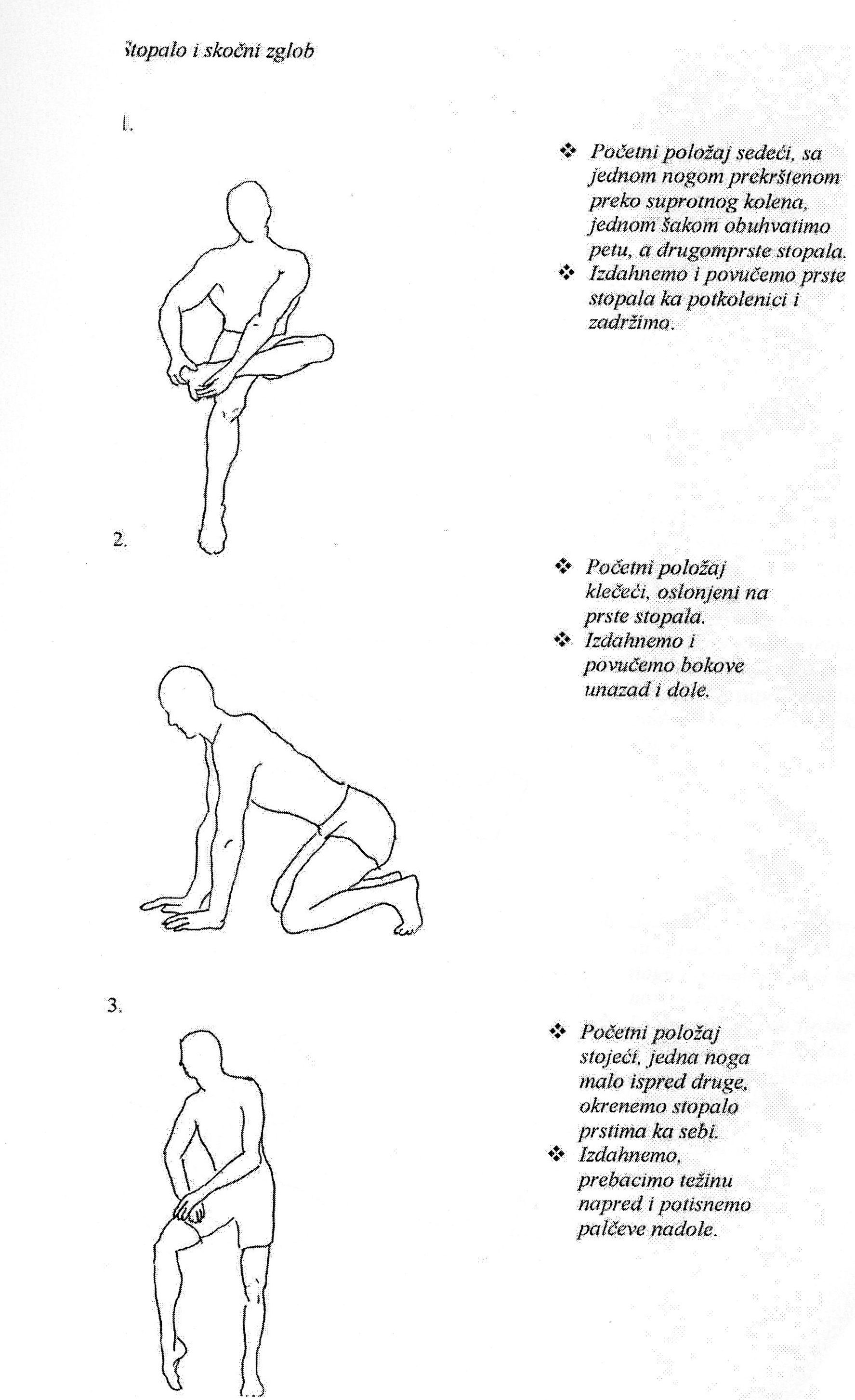 Stopalo i skočni zglob

1.

❖ Početni položaj sedeći, sa jednom nogom prekrštenom preko suprotnog kolena, jednom šakom obuhvatimo petu, a drugomprste stopala.
❖ Izdahnemo i povučemo prste stopala ka potkolenici i zadržimo.

2.

❖ Početni položaj klečeći, oslonjeni na prste stopala.
❖ Izdahnemo i povučemo bokove unazad i dole.

3.

❖ Početni položaj stojeći, jedna noga malo ispred druge, okrenemo stopalo prstima ka sebi.
❖ Izdahnemo, prebacimo težinu napred i potisnemo palčeve nadole.